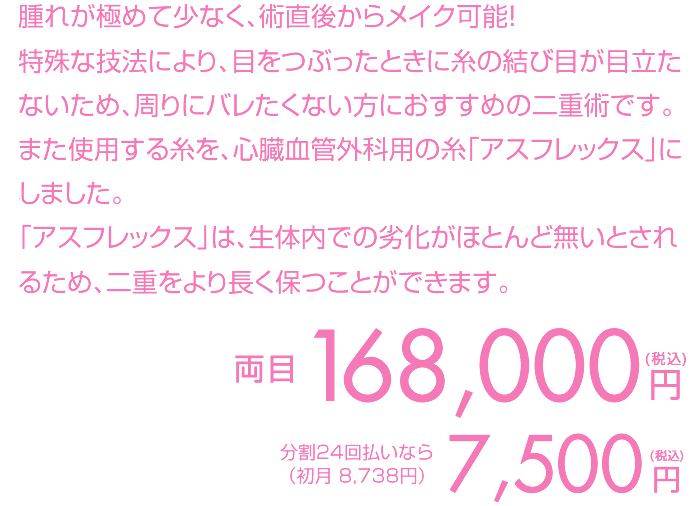 腫れが極めて少なく、術直後からメイク可能!
特殊な技法により、目をつぶったときに糸の結び目が目立たないため、周りにバレたくない方におすすめの二重術です。
また使用する糸を、心臓血管外科用の糸「アスフレックス」にしました。
「アスフレックス」は、生体内での劣化がほとんど無いとされるため、二重をより長く保つことができます。

両目 168,000 (税込) 円

分割24回払いなら (初月 8,738円) 7,500 (税込) 円